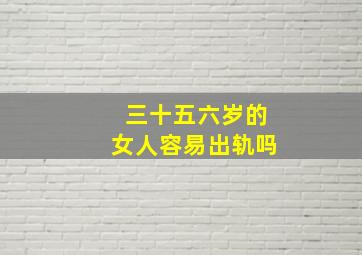 三十五六岁的
女人容易出轨吗